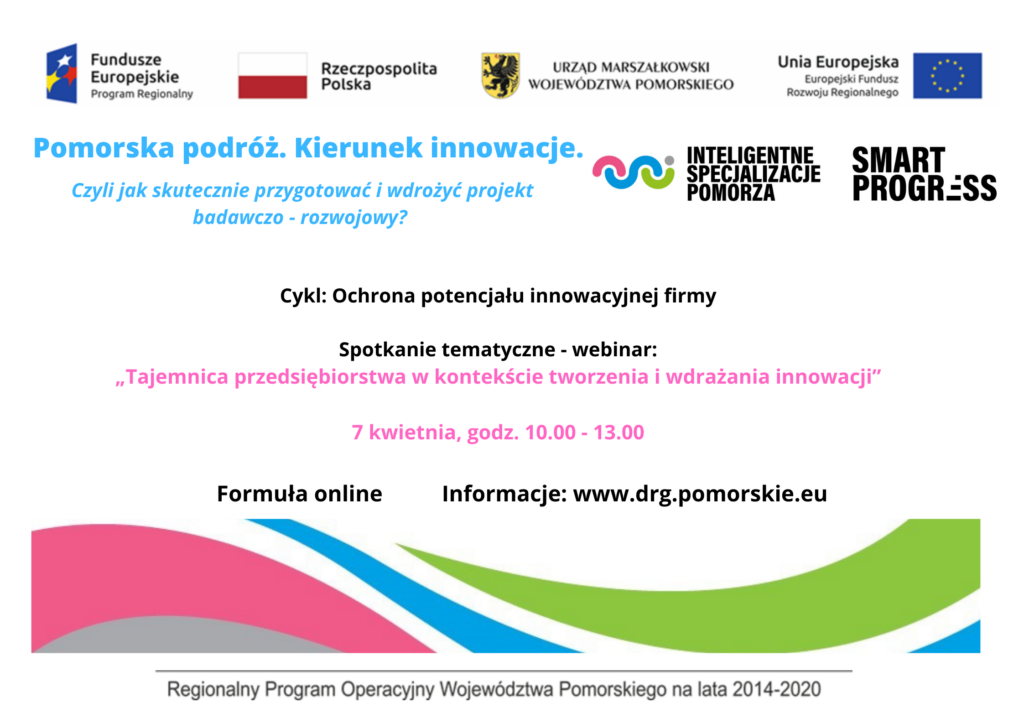 Fundusze Europejskie
Program Regionalny

Rzeczpospolita Polska

URZĄD MARSZAŁKOWSKI WOJEWÓDZTWA POMORSKIEGO

Unia Europejska
Europejski Fundusz Rozwoju Regionalnego

Pomorska podróż. Kierunek innowacje.

Czyli jak skutecznie przygotować i wdrożyć projekt badawczo - rozwojowy?

INTELIGENTNE SPECJALIZACJE POMORZA

SMART PROGRESS

Cykl: Ochrona potencjału innowacyjnej firmy

Spotkanie tematyczne - webinar:
„Tajemnica przedsiębiorstwa w kontekście tworzenia i wdrażania innowacji”

7 kwietnia, godz. 10.00 - 13.00

Formuła online

Informacje: www.drg.pomorskie.eu

Regionalny Program Operacyjny Województwa Pomorskiego na lata 2014-2020